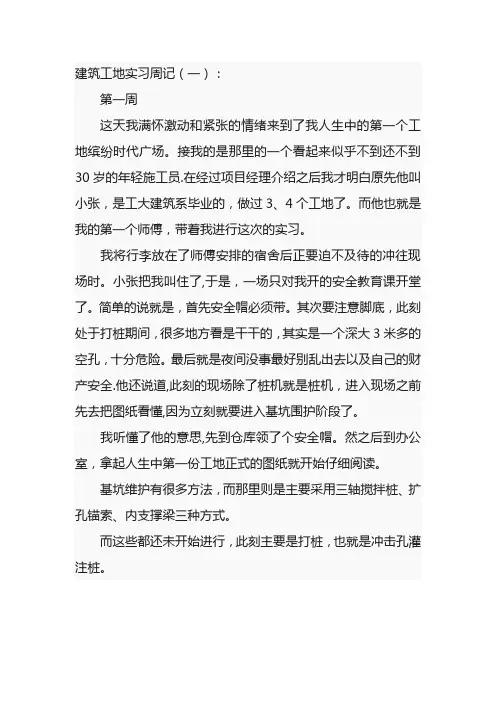 建筑工地实习周记（一）：

第一周

这天我满怀激动和紧张的情绪来到了我人生中的第一个工地缤纷时代广场。接我的是那里的一个看起来似乎不到还不到30岁的年轻施工员.在经过项目经理介绍之后我才明白原先他叫小张，是工大建筑系毕业的，做过3、4个工地了。而他也就是我的第一个师傅，带着我进行这次的实习。

我将行李放在了师傅安排的宿舍后正要迫不及待的冲往现场时。小张把我叫住了,于是，一场只对我开的安全教育课开堂了。简单的说就是，首先安全帽必须带。其次要注意脚底，此刻处于打桩期间，很多地方看是干干的，其实是一个深大3米多的空孔，十分危险。最后就是夜间没事最好别乱出去以及自己的财产安全.他还说道,此刻的现场除了桩机就是桩机，进入现场之前先去把图纸看懂,因为立刻就要进入基坑围护阶段了。

我听懂了他的意思,先到仓库领了个安全帽。然之后到办公室，拿起人生中第一份工地正式的图纸就开始仔细阅读。

基坑维护有很多方法，而那里则是主要采用三轴搅拌桩、扩孔锚索、内支撑梁三种方式。

而这些都还未开始进行，此刻主要是打桩，也就是冲击孔灌注桩。